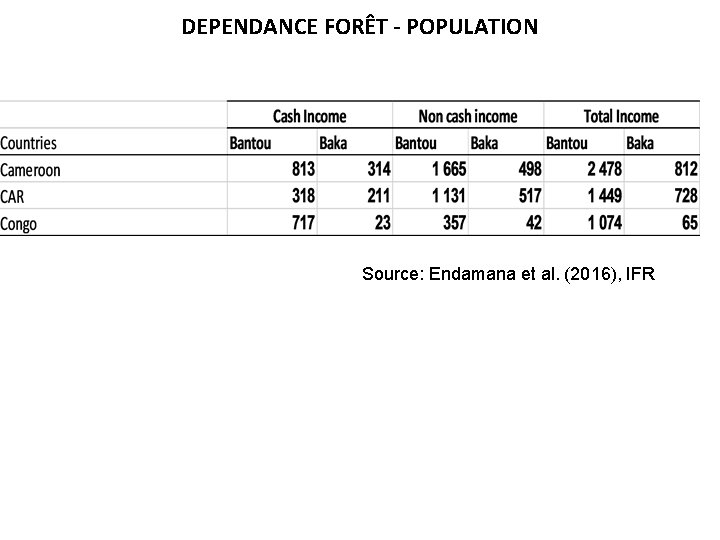 DEPENDANCE FORÊT - POPULATION

| | Cash Income | | Non cash income | | Total Income | |
|---|---|---|---|---|---|---|
| Countries | Bantou | Baka | Bantou | Baka | Bantou | Baka |
| Cameroon | 813 | 314 | 1 665 | 498 | 2 478 | 812 |
| CAR | 318 | 211 | 1 131 | 517 | 1 449 | 728 |
| Congo | 717 | 23 | 357 | 42 | 1 074 | 65 |

Source: Endamana et al. (2016), IFR